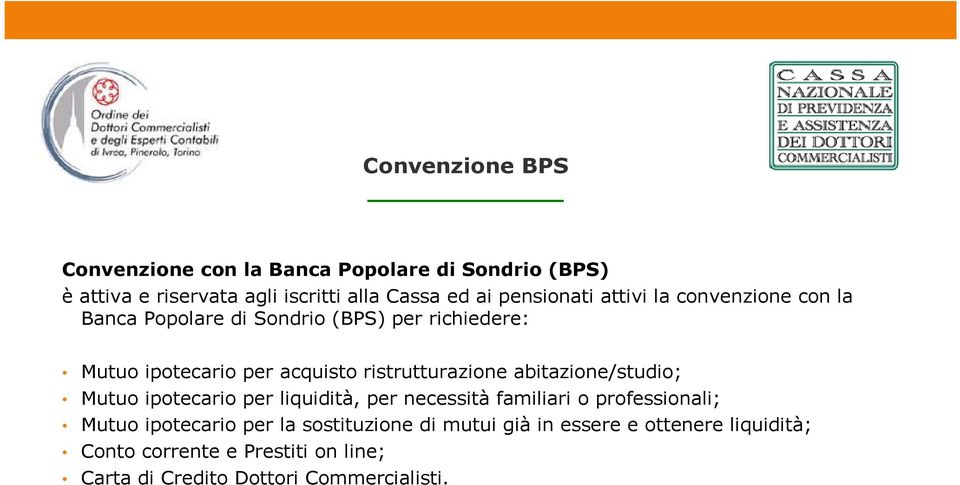 Ordine dei Dottori Commercialisti e degli Esperti Contabili di Ivrea, Pinerolo, Torino

CASSA NAZIONALE DI PREVIDENZA E ASSISTENZA DEI DOTTORI COMMERCIALISTI

Convenzione BPS

Convenzione con la Banca Popolare di Sondrio (BPS)
è attiva e riservata agli iscritti alla Cassa ed ai pensionati attivi la convenzione con la Banca Popolare di Sondrio (BPS) per richiedere:

• Mutuo ipotecario per acquisto ristrutturazione abitazione/studio;
• Mutuo ipotecario per liquidità, per necessità familiari o professionali;
• Mutuo ipotecario per la sostituzione di mutui già in essere e ottenere liquidità;
• Conto corrente e Prestiti on line;
• Carta di Credito Dottori Commercialisti.